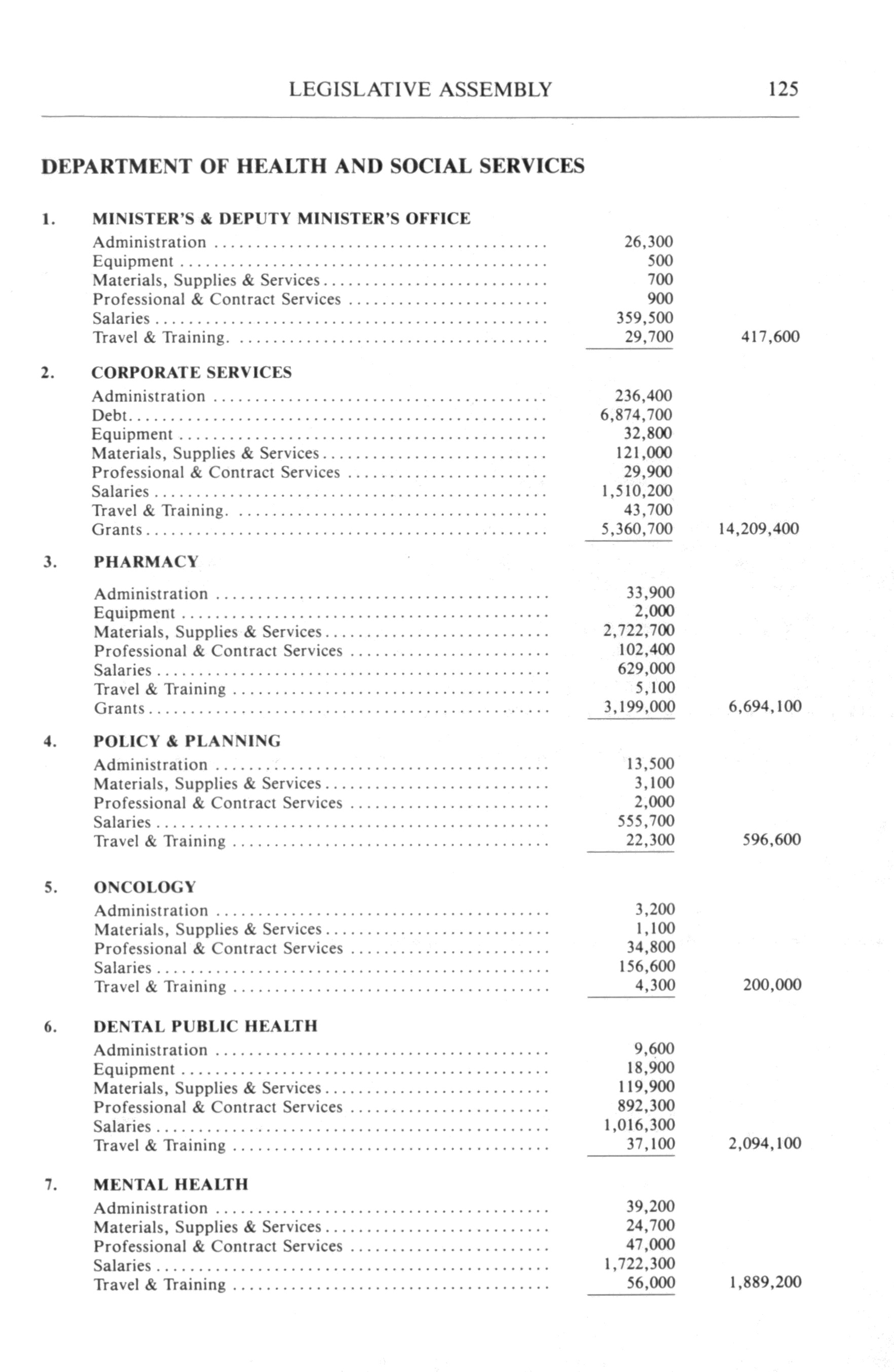 LEGISLATIVE ASSEMBLY 125

DEPARTMENT OF HEALTH AND SOCIAL SERVICES

1. MINISTER'S & DEPUTY MINISTER'S OFFICE

| | | |
|---|---|---|
| Administration | 26,300 | |
| Equipment | 500 | |
| Materials, Supplies & Services | 700 | |
| Professional & Contract Services | 900 | |
| Salaries | 359,500 | |
| Travel & Training. | 29,700 | 417,600 |

2. CORPORATE SERVICES

| | | |
|---|---|---|
| Administration | 236,400 | |
| Debt | 6,874,700 | |
| Equipment | 32,800 | |
| Materials, Supplies & Services | 121,000 | |
| Professional & Contract Services | 29,900 | |
| Salaries | 1,510,200 | |
| Travel & Training. | 43,700 | |
| Grants | 5,360,700 | 14,209,400 |

3. PHARMACY

| | | |
|---|---|---|
| Administration | 33,900 | |
| Equipment | 2,000 | |
| Materials, Supplies & Services | 2,722,700 | |
| Professional & Contract Services | 102,400 | |
| Salaries | 629,000 | |
| Travel & Training | 5,100 | |
| Grants | 3,199,000 | 6,694,100 |

4. POLICY & PLANNING

| | | |
|---|---|---|
| Administration | 13,500 | |
| Materials, Supplies & Services | 3,100 | |
| Professional & Contract Services | 2,000 | |
| Salaries | 555,700 | |
| Travel & Training | 22,300 | 596,600 |

5. ONCOLOGY

| | | |
|---|---|---|
| Administration | 3,200 | |
| Materials, Supplies & Services | 1,100 | |
| Professional & Contract Services | 34,800 | |
| Salaries | 156,600 | |
| Travel & Training | 4,300 | 200,000 |

6. DENTAL PUBLIC HEALTH

| | | |
|---|---|---|
| Administration | 9,600 | |
| Equipment | 18,900 | |
| Materials, Supplies & Services | 119,900 | |
| Professional & Contract Services | 892,300 | |
| Salaries | 1,016,300 | |
| Travel & Training | 37,100 | 2,094,100 |

7. MENTAL HEALTH

| | | |
|---|---|---|
| Administration | 39,200 | |
| Materials, Supplies & Services | 24,700 | |
| Professional & Contract Services | 47,000 | |
| Salaries | 1,722,300 | |
| Travel & Training | 56,000 | 1,889,200 |